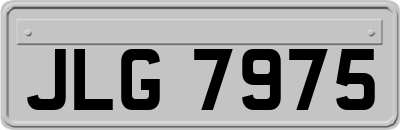 JLG 7975